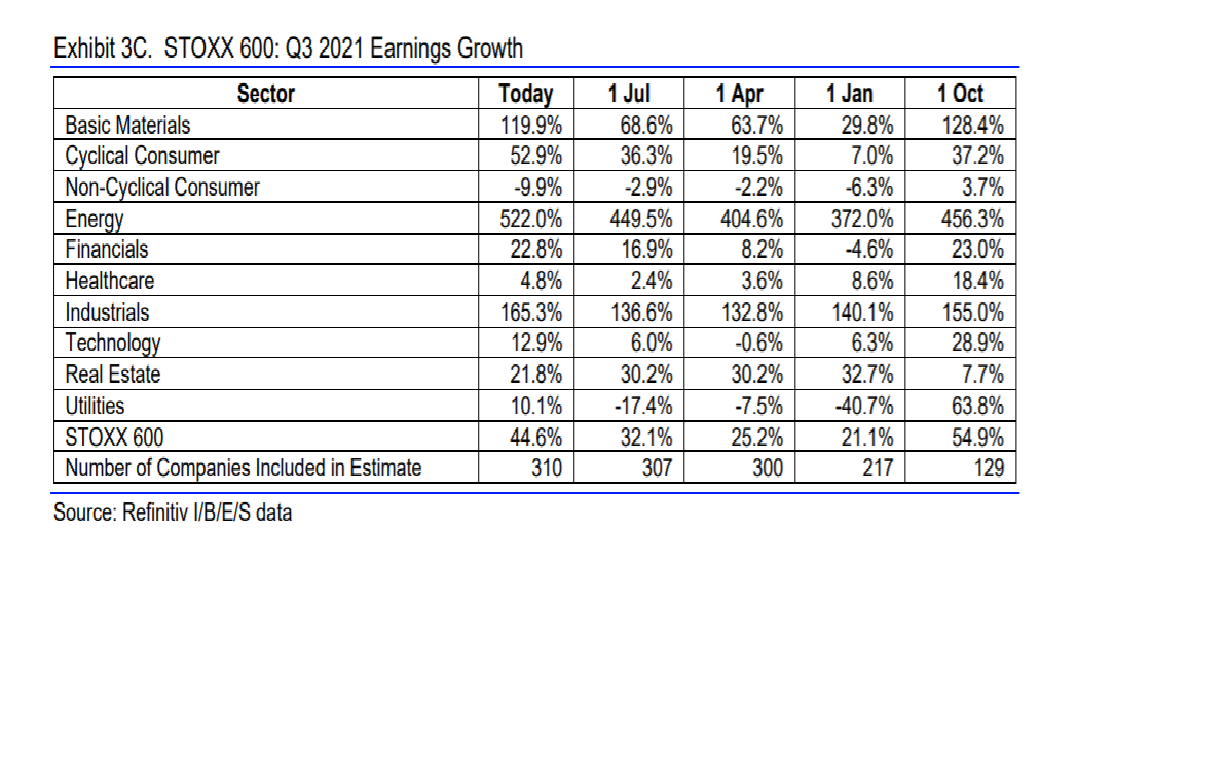 Exhibit 3C. STOXX 600: Q3 2021 Earnings Growth

| Sector | Today | 1 Jul | 1 Apr | 1 Jan | 1 Oct |
|---|---|---|---|---|---|
| Basic Materials | 119.9% | 68.6% | 63.7% | 29.8% | 128.4% |
| Cyclical Consumer | 52.9% | 36.3% | 19.5% | 7.0% | 37.2% |
| Non-Cyclical Consumer | -9.9% | -2.9% | -2.2% | -6.3% | 3.7% |
| Energy | 522.0% | 449.5% | 404.6% | 372.0% | 456.3% |
| Financials | 22.8% | 16.9% | 8.2% | -4.6% | 23.0% |
| Healthcare | 4.8% | 2.4% | 3.6% | 8.6% | 18.4% |
| Industrials | 165.3% | 136.6% | 132.8% | 140.1% | 155.0% |
| Technology | 12.9% | 6.0% | -0.6% | 6.3% | 28.9% |
| Real Estate | 21.8% | 30.2% | 30.2% | 32.7% | 7.7% |
| Utilities | 10.1% | -17.4% | -7.5% | -40.7% | 63.8% |
| STOXX 600 | 44.6% | 32.1% | 25.2% | 21.1% | 54.9% |
| Number of Companies Included in Estimate | 310 | 307 | 300 | 217 | 129 |

Source: Refinitiv I/B/E/S data